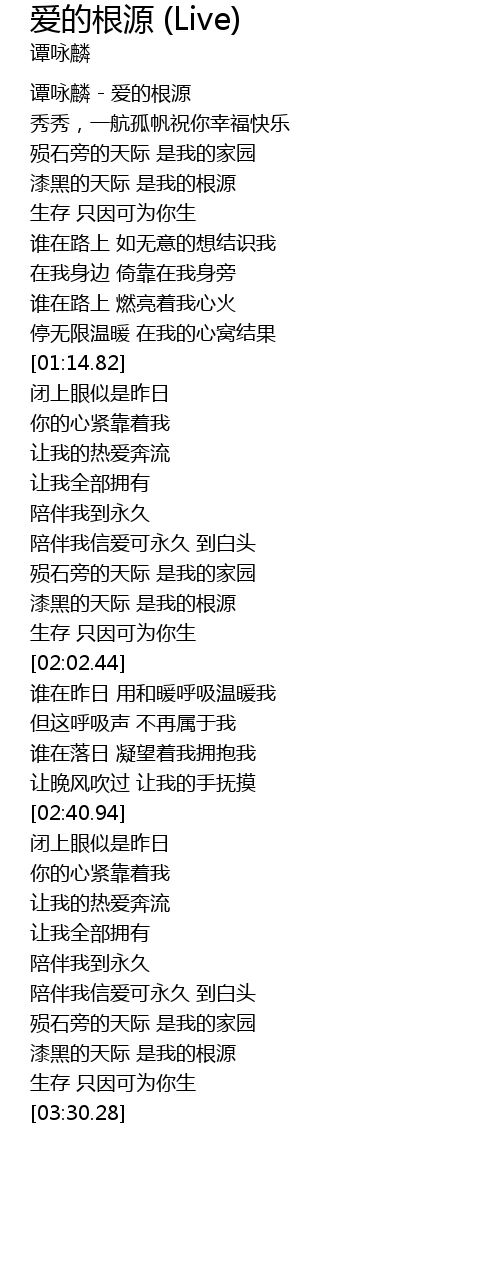 爱的根源 (Live)
谭咏麟

谭咏麟 - 爱的根源
秀秀，一航孤帆祝你幸福快乐
殒石旁的天际 是我的家园
漆黑的天际 是我的根源
生存 只因可为你生
谁在路上 如无意的想结识我
在我身边 倚靠在我身旁
谁在路上 燃亮着我心火
停无限温暖 在我的心窝结果
[01:14.82]
闭上眼似是昨日
你的心紧靠着我
让我的热爱奔流
让我全部拥有
陪伴我到永久
陪伴我信爱可永久 到白头
殒石旁的天际 是我的家园
漆黑的天际 是我的根源
生存 只因可为你生
[02:02.44]
谁在昨日 用和暖呼吸温暖我
但这呼吸声 不再属于我
谁在落日 凝望着我拥抱我
让晚风吹过 让我的手抚摸
[02:40.94]
闭上眼似是昨日
你的心紧靠着我
让我的热爱奔流
让我全部拥有
陪伴我到永久
陪伴我信爱可永久 到白头
殒石旁的天际 是我的家园
漆黑的天际 是我的根源
生存 只因可为你生
[03:30.28]